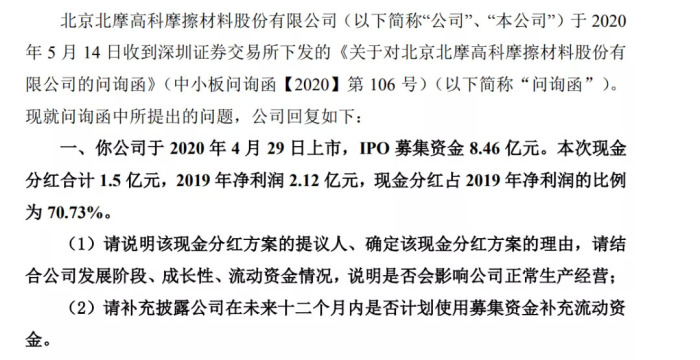 北京北摩高科摩擦材料股份有限公司（以下简称“公司”、“本公司”）于 2020 年 5 月 14 日收到深圳证券交易所下发的《关于对北京北摩高科摩擦材料股份有限公司的问询函》（中小板问询函【2020】第 106 号）（以下简称“问询函”）。现就问询函中所提出的问题，公司回复如下：

一、你公司于 2020 年 4 月 29 日上市，IPO 募集资金 8.46 亿元。本次现金分红合计 1.5 亿元，2019 年净利润 2.12 亿元，现金分红占 2019 年净利润的比例为 70.73%。

（1）请说明该现金分红方案的提议人、确定该现金分红方案的理由，请结合公司发展阶段、成长性、流动资金情况，说明是否会影响公司正常生产经营；

（2）请补充披露公司在未来十二个月内是否计划使用募集资金补充流动资金。